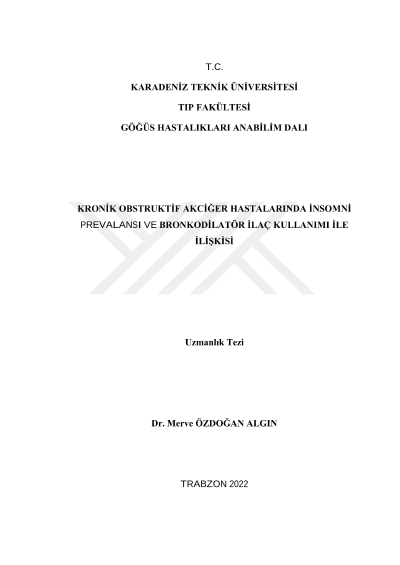 T.C.

KARADENİZ TEKNİK ÜNİVERSİTESİ

TIP FAKÜLTESİ

GÖĞÜS HASTALIKLARI ANABİLİM DALI

KRONİK OBSTRUKTİF AKCİĞER HASTALARINDA İNSOMNİ PREVALANSI VE BRONKODİLATÖR İLAÇ KULLANIMI İLE İLİŞKİSİ

Uzmanlık Tezi

Dr. Merve ÖZDOĞAN ALGIN

TRABZON 2022